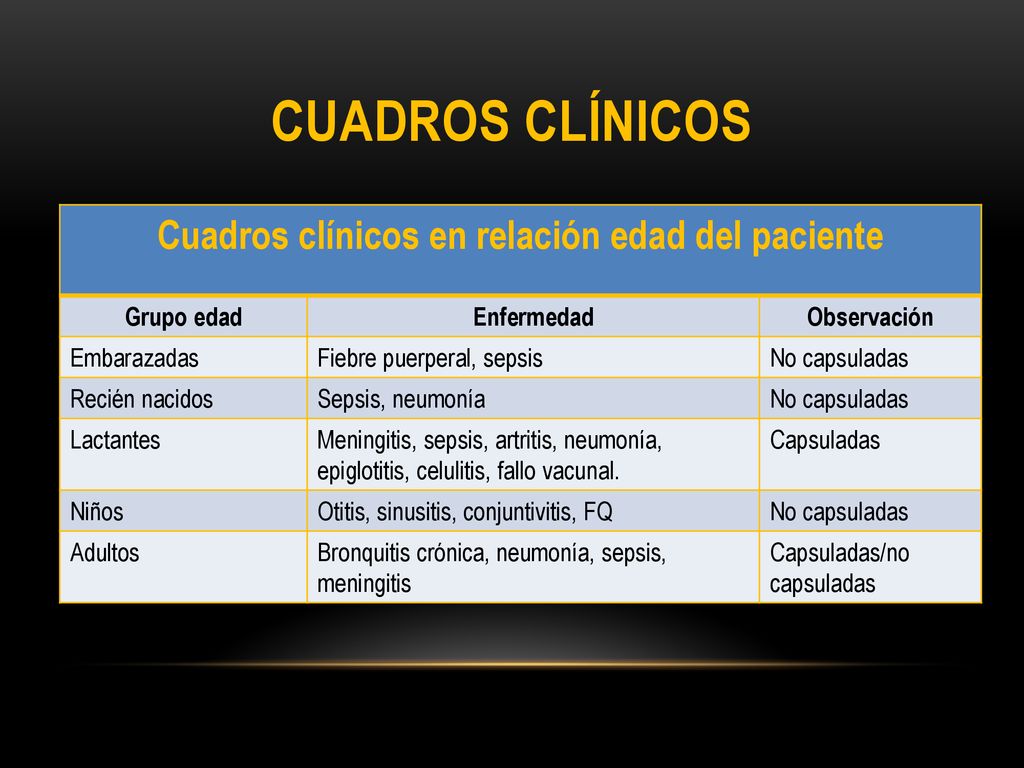 CUADROS CLÍNICOS

Cuadros clínicos en relación edad del paciente

| Grupo edad | Enfermedad | Observación |
|---|---|---|
| Embarazadas | Fiebre puerperal, sepsis | No capsuladas |
| Recién nacidos | Sepsis, neumonía | No capsuladas |
| Lactantes | Meningitis, sepsis, artritis, neumonía, epiglotitis, celulitis, fallo vacunal. | Capsuladas |
| Niños | Otitis, sinusitis, conjuntivitis, FQ | No capsuladas |
| Adultos | Bronquitis crónica, neumonía, sepsis, meningitis | Capsuladas/no capsuladas |